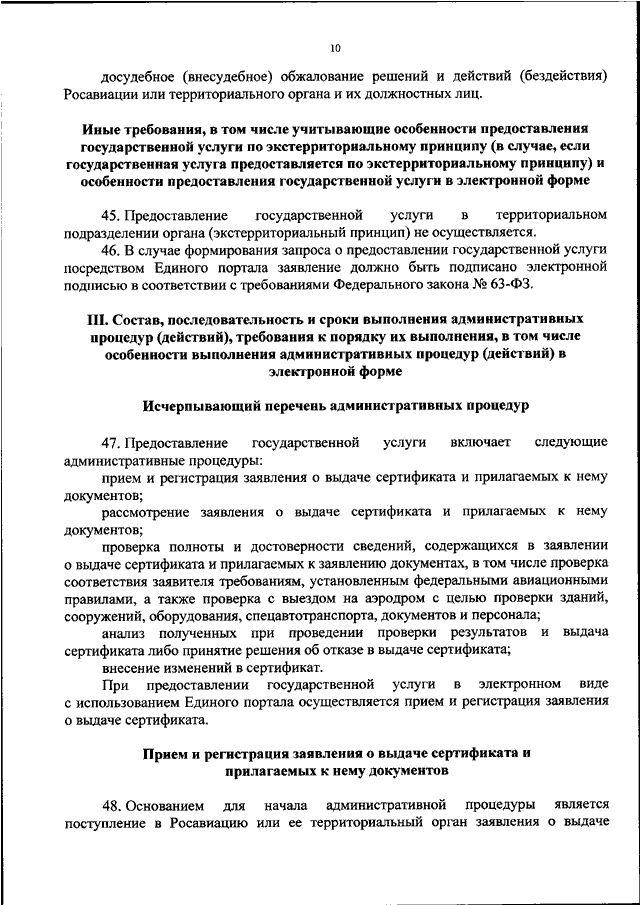 10

досудебное (внесудебное) обжалование решений и действий (бездействия) Росавиации или территориального органа и их должностных лиц.

Иные требования, в том числе учитывающие особенности предоставления государственной услуги по экстерриториальному принципу (в случае, если государственная услуга предоставляется по экстерриториальному принципу) и особенности предоставления государственной услуги в электронной форме

45. Предоставление государственной услуги в территориальном подразделении органа (экстерриториальный принцип) не осуществляется.

46. В случае формирования запроса о предоставлении государственной услуги посредством Единого портала заявление должно быть подписано электронной подписью в соответствии с требованиями Федерального закона № 63-ФЗ.

III. Состав, последовательность и сроки выполнения административных процедур (действий), требования к порядку их выполнения, в том числе особенности выполнения административных процедур (действий) в электронной форме

Исчерпывающий перечень административных процедур

47. Предоставление государственной услуги включает следующие административные процедуры:

прием и регистрация заявления о выдаче сертификата и прилагаемых к нему документов;

рассмотрение заявления о выдаче сертификата и прилагаемых к нему документов;

проверка полноты и достоверности сведений, содержащихся в заявлении о выдаче сертификата и прилагаемых к заявлению документах, в том числе проверка соответствия заявителя требованиям, установленным федеральными авиационными правилами, а также проверка с выездом на аэродром с целью проверки зданий, сооружений, оборудования, спецавтотранспорта, документов и персонала;

анализ полученных при проведении проверки результатов и выдача сертификата либо принятие решения об отказе в выдаче сертификата;

внесение изменений в сертификат.

При предоставлении государственной услуги в электронном виде с использованием Единого портала осуществляется прием и регистрация заявления о выдаче сертификата.

Прием и регистрация заявления о выдаче сертификата и прилагаемых к нему документов

48. Основанием для начала административной процедуры является поступление в Росавиацию или ее территориальный орган заявления о выдаче